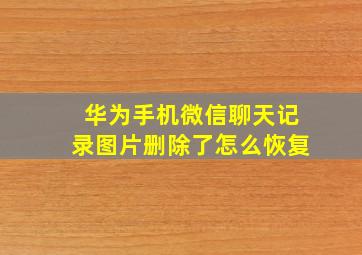 华为手机微信聊天记录图片删除了怎么恢复